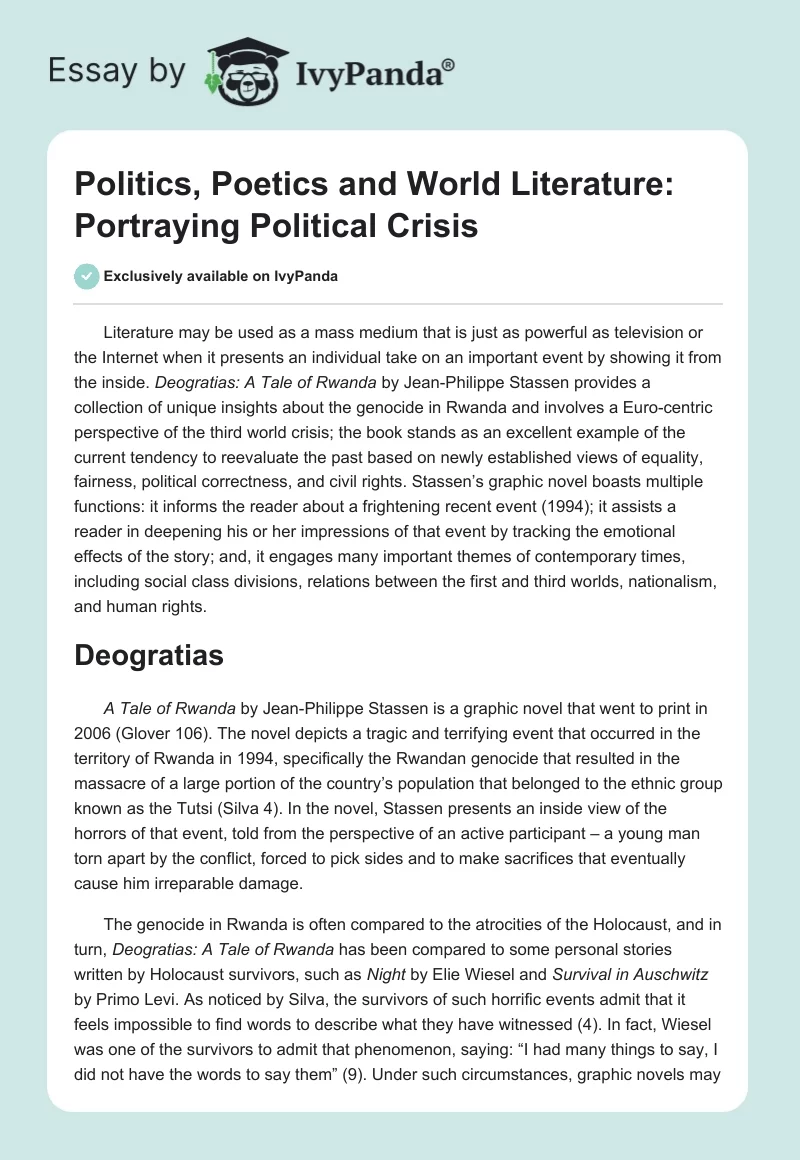 Essay by IvyPanda®

Politics, Poetics and World Literature: Portraying Political Crisis

Exclusively available on IvyPanda

Literature may be used as a mass medium that is just as powerful as television or the Internet when it presents an individual take on an important event by showing it from the inside. Deogratias: A Tale of Rwanda by Jean-Philippe Stassen provides a collection of unique insights about the genocide in Rwanda and involves a Euro-centric perspective of the third world crisis; the book stands as an excellent example of the current tendency to reevaluate the past based on newly established views of equality, fairness, political correctness, and civil rights. Stassen's graphic novel boasts multiple functions: it informs the reader about a frightening recent event (1994); it assists a reader in deepening his or her impressions of that event by tracking the emotional effects of the story; and, it engages many important themes of contemporary times, including social class divisions, relations between the first and third worlds, nationalism, and human rights.

Deogratias

A Tale of Rwanda by Jean-Philippe Stassen is a graphic novel that went to print in 2006 (Glover 106). The novel depicts a tragic and terrifying event that occurred in the territory of Rwanda in 1994, specifically the Rwandan genocide that resulted in the massacre of a large portion of the country's population that belonged to the ethnic group known as the Tutsi (Silva 4). In the novel, Stassen presents an inside view of the horrors of that event, told from the perspective of an active participant – a young man torn apart by the conflict, forced to pick sides and to make sacrifices that eventually cause him irreparable damage.

The genocide in Rwanda is often compared to the atrocities of the Holocaust, and in turn, Deogratias: A Tale of Rwanda has been compared to some personal stories written by Holocaust survivors, such as Night by Elie Wiesel and Survival in Auschwitz by Primo Levi. As noticed by Silva, the survivors of such horrific events admit that it feels impossible to find words to describe what they have witnessed (4). In fact, Wiesel was one of the survivors to admit that phenomenon, saying: "I had many things to say, I did not have the words to say them" (9). Under such circumstances, graphic novels may